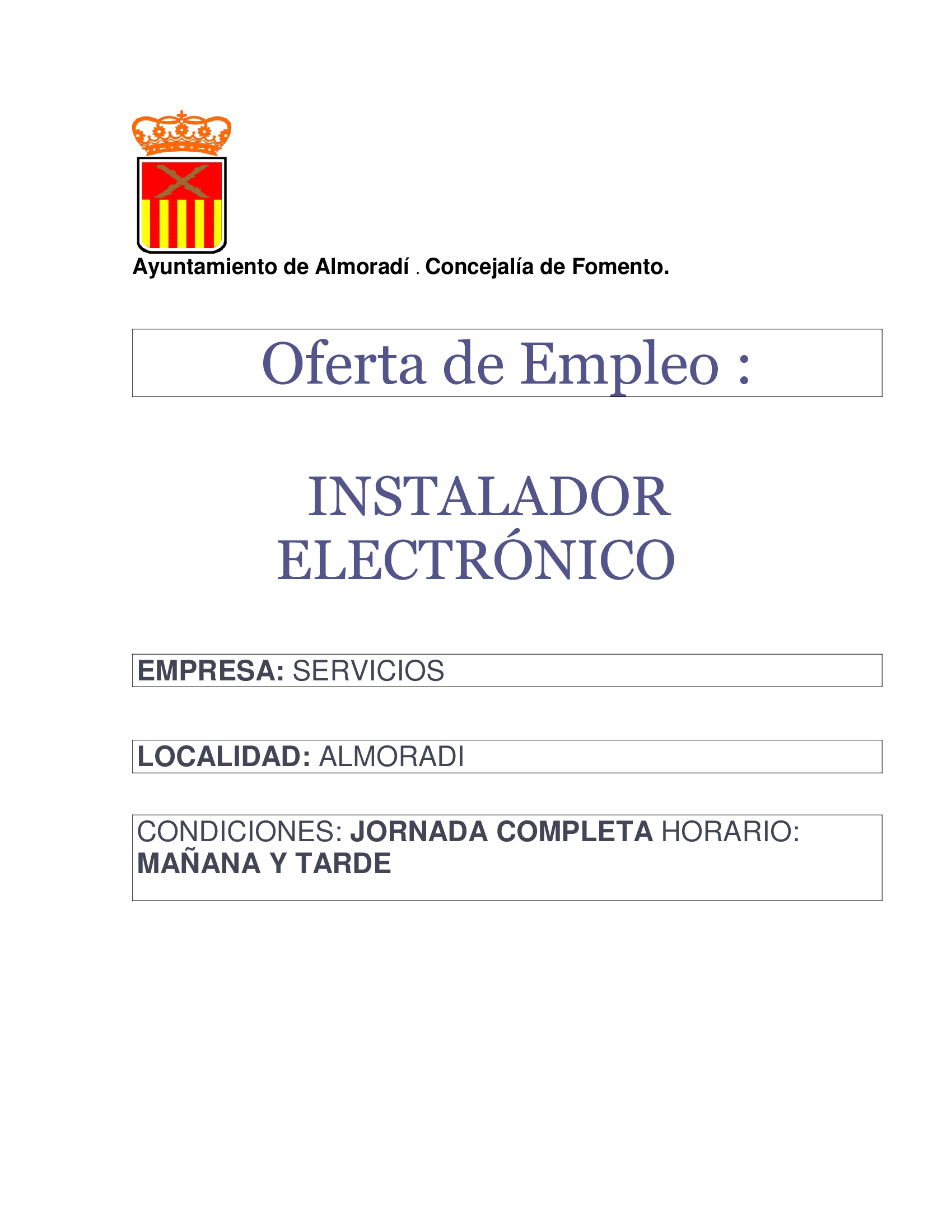 Ayuntamiento de Almoradí . Concejalía de Fomento.

Oferta de Empleo :

INSTALADOR ELECTRÓNICO

EMPRESA: SERVICIOS

LOCALIDAD: ALMORADI

CONDICIONES: JORNADA COMPLETA HORARIO: MAÑANA Y TARDE